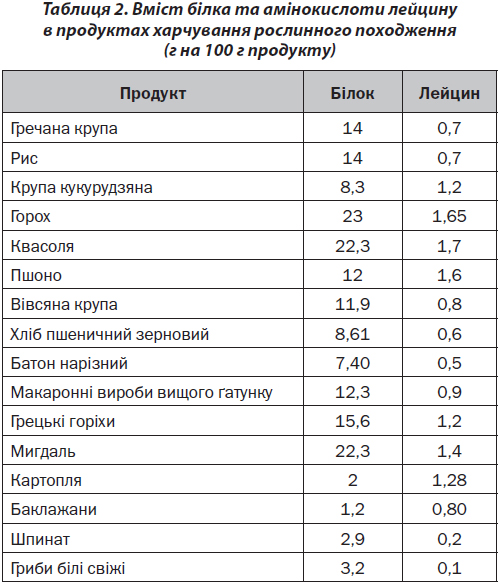 Таблиця 2. Вміст білка та амінокислоти лейцину в продуктах харчування рослинного походження (г на 100 г продукту)

| Продукт | Білок | Лейцин |
|---|---|---|
| Гречана крупа | 14 | 0,7 |
| Рис | 14 | 0,7 |
| Крупа кукурудзяна | 8,3 | 1,2 |
| Горох | 23 | 1,65 |
| Квасоля | 22,3 | 1,7 |
| Пшоно | 12 | 1,6 |
| Вівсяна крупа | 11,9 | 0,8 |
| Хліб пшеничний зерновий | 8,61 | 0,6 |
| Батон нарізний | 7,40 | 0,5 |
| Макаронні вироби вищого ґатунку | 12,3 | 0,9 |
| Грецькі горіхи | 15,6 | 1,2 |
| Мигдаль | 22,3 | 1,4 |
| Картопля | 2 | 1,28 |
| Баклажани | 1,2 | 0,80 |
| Шпинат | 2,9 | 0,2 |
| Гриби білі свіжі | 3,2 | 0,1 |